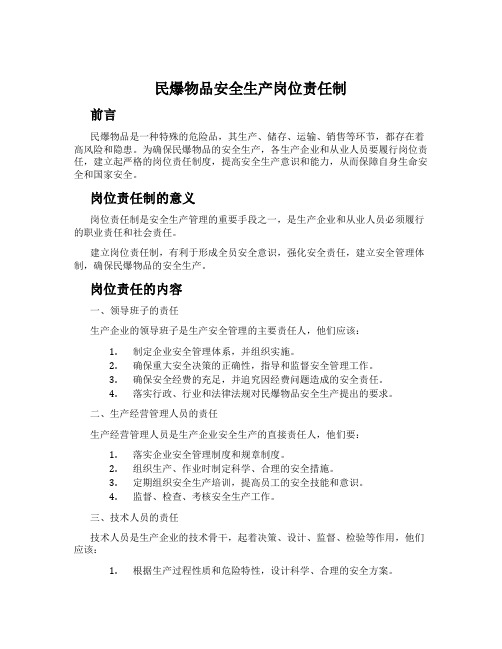 民爆物品安全生产岗位责任制

前言

民爆物品是一种特殊的危险品，其生产、储存、运输、销售等环节，都存在着高风险和隐患。为确保民爆物品的安全生产，各生产企业和从业人员要履行岗位责任，建立起严格的岗位责任制度，提高安全生产意识和能力，从而保障自身生命安全和国家安全。

岗位责任制的意义

岗位责任制是安全生产管理的重要手段之一，是生产企业和从业人员必须履行的职业责任和社会责任。

建立岗位责任制，有利于形成全员安全意识，强化安全责任，建立安全管理体制，确保民爆物品的安全生产。

岗位责任的内容

一、领导班子的责任

生产企业的领导班子是生产安全管理的主要责任人，他们应该：

1. 制定企业安全管理体系，并组织实施。
2. 确保重大安全决策的正确性，指导和监督安全管理工作。
3. 确保安全经费的充足，并追究因经费问题造成的安全责任。
4. 落实行政、行业和法律法规对民爆物品安全生产提出的要求。

二、生产经营管理人员的责任

生产经营管理人员是生产企业安全生产的直接责任人，他们要：

1. 落实企业安全管理制度和规章制度。
2. 组织生产、作业时制定科学、合理的安全措施。
3. 定期组织安全生产培训，提高员工的安全技能和意识。
4. 监督、检查、考核安全生产工作。

三、技术人员的责任

技术人员是生产企业的技术骨干，起着决策、设计、监督、检验等作用，他们应该：

1. 根据生产过程性质和危险特性，设计科学、合理的安全方案。